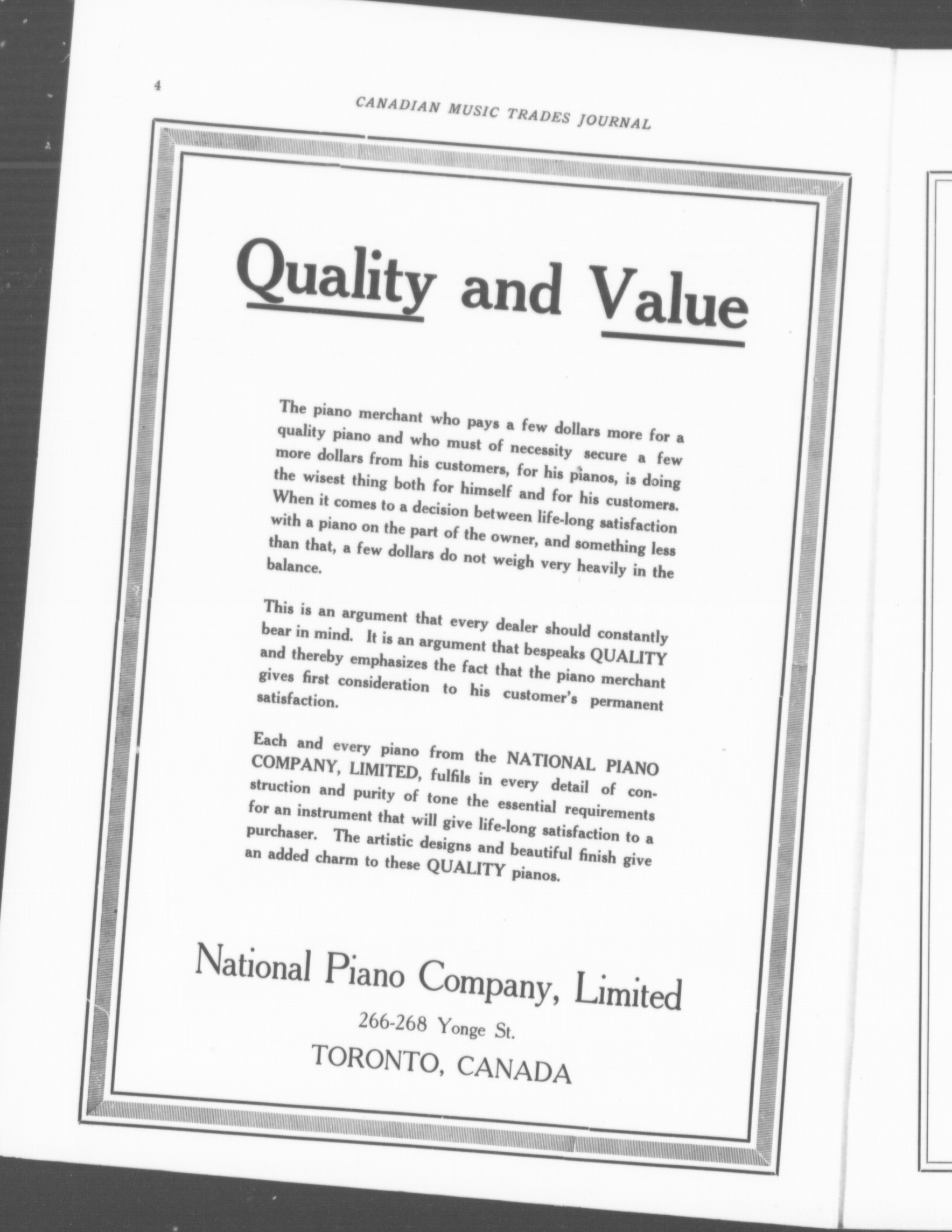 4

CANADIAN MUSIC TRADES JOURNAL

Quality and Value

The piano merchant who pays a few dollars more for a quality piano and who must of necessity secure a few more dollars from his customers, for his pianos, is doing the wisest thing both for himself and for his customers. When it comes to a decision between life-long satisfaction with a piano on the part of the owner, and something less than that, a few dollars do not weigh very heavily in the balance.

This is an argument that every dealer should constantly bear in mind. It is an argument that bespeaks QUALITY and thereby emphasizes the fact that the piano merchant gives first consideration to his customer's permanent satisfaction.

Each and every piano from the NATIONAL PIANO COMPANY, LIMITED, fulfils in every detail of construction and purity of tone the essential requirements for an instrument that will give life-long satisfaction to a purchaser. The artistic designs and beautiful finish give an added charm to these QUALITY pianos.

National Piano Company, Limited

266-268 Yonge St.

TORONTO, CANADA